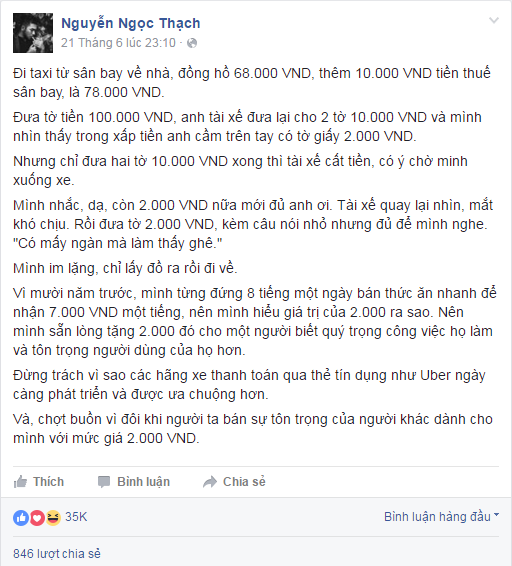 Nguyễn Ngọc Thạch
21 Tháng 6 lúc 23:10 ·

Đi taxi từ sân bay về nhà, đồng hồ 68.000 VND, thêm 10.000 VND tiền thuế sân bay, là 78.000 VND.

Đưa tờ tiền 100.000 VND, anh tài xế đưa lại cho 2 tờ 10.000 VND và mình nhìn thấy trong xấp tiền anh cầm trên tay có tờ giấy 2.000 VND.

Nhưng chỉ đưa hai tờ 10.000 VND xong thì tài xế cất tiền, có ý chờ mình xuống xe.

Mình nhắc, dạ, còn 2.000 VND nữa mới đủ anh ơi. Tài xế quay lại nhìn, mắt khó chịu. Rồi đưa tờ 2.000 VND, kèm câu nói nhỏ nhưng đủ để mình nghe. "Có mấy ngàn mà làm thấy ghê."

Mình im lặng, chỉ lấy đồ ra rồi đi về.

Vì mười năm trước, mình từng đứng 8 tiếng một ngày bán thức ăn nhanh để nhận 7.000 VND một tiếng, nên mình hiểu giá trị của 2.000 ra sao. Nên mình sẵn lòng tặng 2.000 đó cho một người biết quý trọng công việc họ làm và tôn trọng người dùng của họ hơn.

Đừng trách vì sao các hãng xe thanh toán qua thẻ tín dụng như Uber ngày càng phát triển và được ưa chuộng hơn.

Và, chợt buồn vì đôi khi người ta bán sự tôn trọng của người khác dành cho mình với mức giá 2.000 VND.

Thích Bình luận Chia sẻ

35K Bình luận hàng đầu

846 lượt chia sẻ